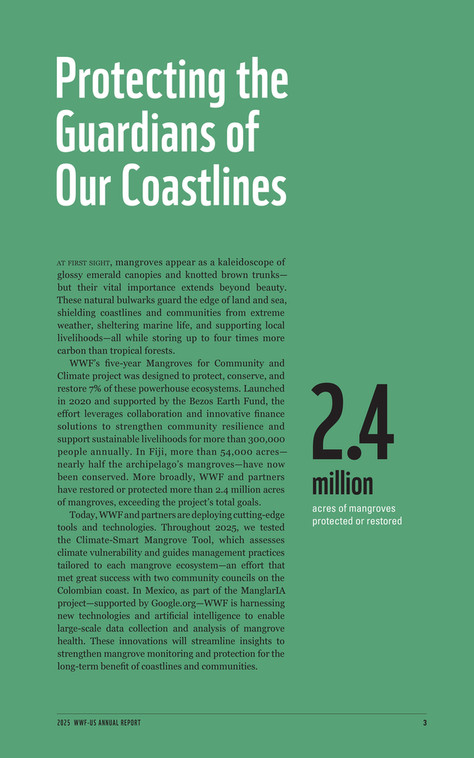 Protecting the Guardians of Our Coastlines

AT FIRST SIGHT, mangroves appear as a kaleidoscope of glossy emerald canopies and knotted brown trunks—but their vital importance extends beyond beauty. These natural bulwarks guard the edge of land and sea, shielding coastlines and communities from extreme weather, sheltering marine life, and supporting local livelihoods—all while storing up to four times more carbon than tropical forests.

WWF's five-year Mangroves for Community and Climate project was designed to protect, conserve, and restore 7% of these powerhouse ecosystems. Launched in 2020 and supported by the Bezos Earth Fund, the effort leverages collaboration and innovative finance solutions to strengthen community resilience and support sustainable livelihoods for more than 300,000 people annually. In Fiji, more than 54,000 acres—nearly half the archipelago's mangroves—have now been conserved. More broadly, WWF and partners have restored or protected more than 2.4 million acres of mangroves, exceeding the project's total goals.

Today, WWF and partners are deploying cutting-edge tools and technologies. Throughout 2025, we tested the Climate-Smart Mangrove Tool, which assesses climate vulnerability and guides management practices tailored to each mangrove ecosystem—an effort that met great success with two community councils on the Colombian coast. In Mexico, as part of the ManglarIA project—supported by Google.org—WWF is harnessing new technologies and artificial intelligence to enable large-scale data collection and analysis of mangrove health. These innovations will streamline insights to strengthen mangrove monitoring and protection for the long-term benefit of coastlines and communities.

2.4 million
acres of mangroves protected or restored

2025 WWF-US ANNUAL REPORT 3